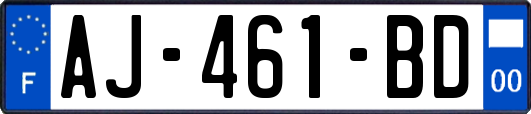 F
AJ-461-BD
00